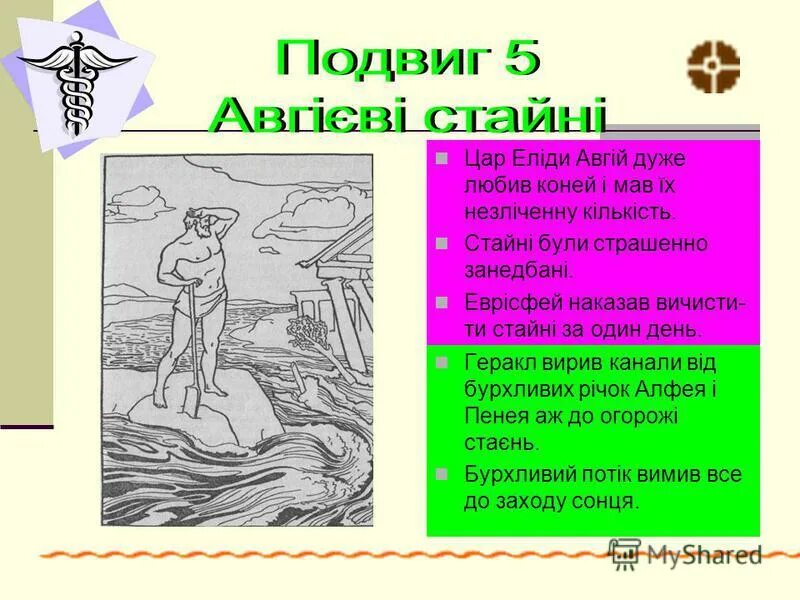 Подвиг 5
Авгієві стайні

Цар Еліди Авгій дуже любив коней і мав їх незліченну кількість.

Стайні були страшенно занедбані.

Еврісфей наказав вичистити стайні за один день.

Геракл вирив канали від бурхливих річок Алфея і Пенея аж до огорожі стаєнь.

Бурхливий потік вимив все до заходу сонця.

MyShared